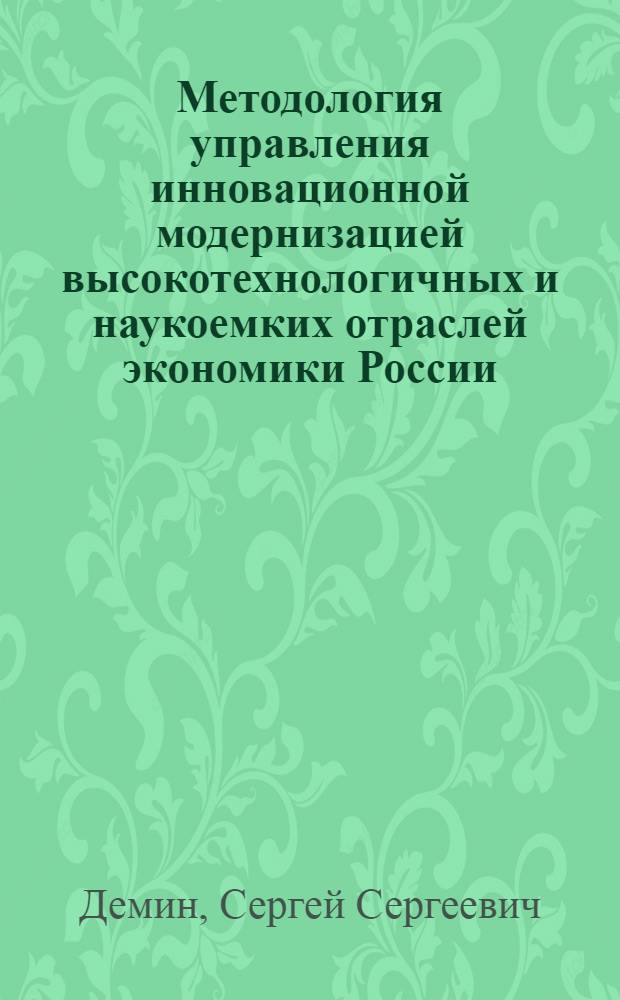 Методология управления инновационной модернизацией высокотехнологичных и наукоемких отраслей экономики России

Демин, Сергей Сергеевич